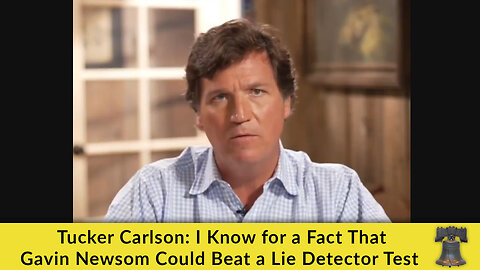 Tucker Carlson: I Know for a Fact That Gavin Newsom Could Beat a Lie Detector Test